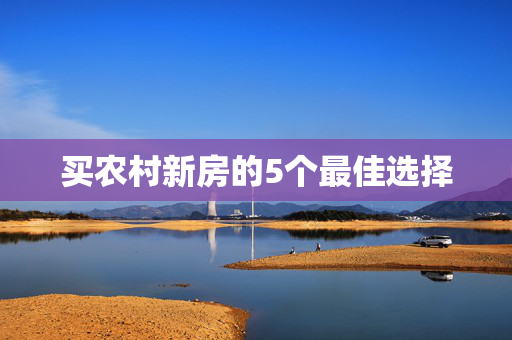 买农村新房的5个最佳选择